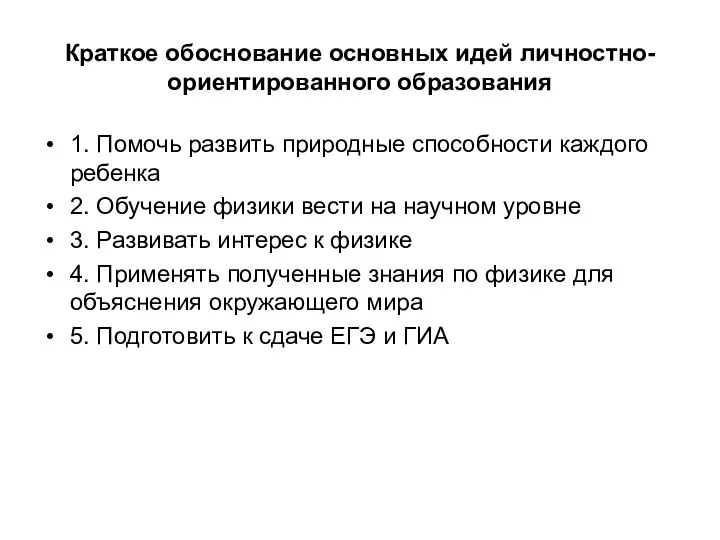 Краткое обоснование основных идей личностно-ориентированного образования

• 1. Помочь развить природные способности каждого ребенка
• 2. Обучение физики вести на научном уровне
• 3. Развивать интерес к физике
• 4. Применять полученные знания по физике для объяснения окружающего мира
• 5. Подготовить к сдаче ЕГЭ и ГИА